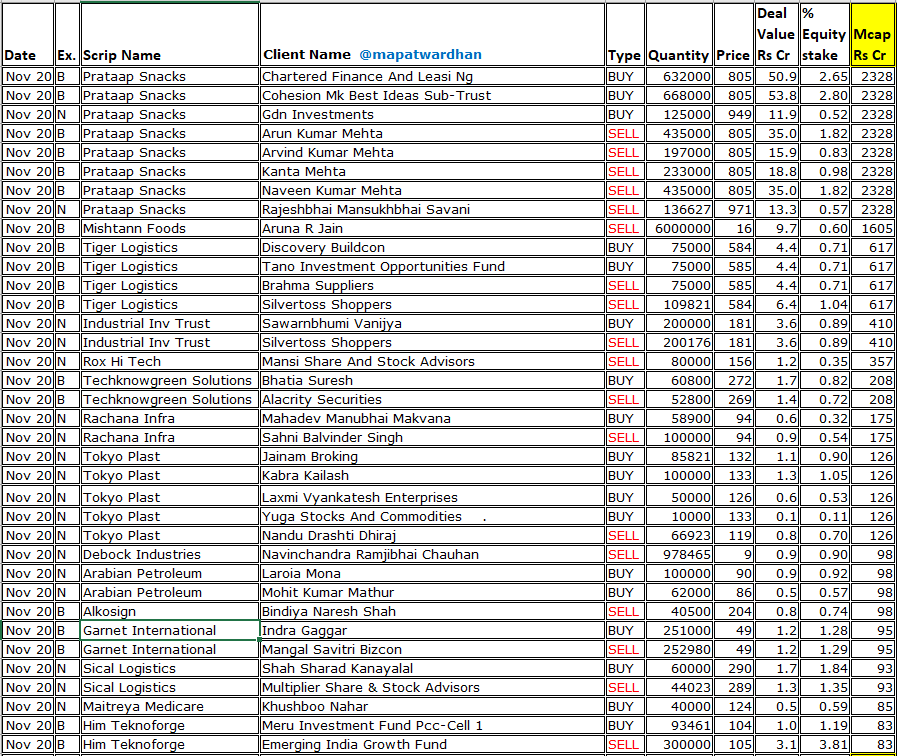 | Date | Ex. | Scrip Name | Client Name @mapatwardhan | Type | Quantity | Price | Deal Value Rs Cr | % Equity stake | Mcap Rs Cr |
|---|---|---|---|---|---|---|---|---|---|
| Nov 20 | B | Prataap Snacks | Chartered Finance And Leasi Ng | BUY | 632000 | 805 | 50.9 | 2.65 | 2328 |
| Nov 20 | B | Prataap Snacks | Cohesion Mk Best Ideas Sub-Trust | BUY | 668000 | 805 | 53.8 | 2.80 | 2328 |
| Nov 20 | N | Prataap Snacks | Gdn Investments | BUY | 125000 | 949 | 11.9 | 0.52 | 2328 |
| Nov 20 | B | Prataap Snacks | Arun Kumar Mehta | SELL | 435000 | 805 | 35.0 | 1.82 | 2328 |
| Nov 20 | B | Prataap Snacks | Arvind Kumar Mehta | SELL | 197000 | 805 | 15.9 | 0.83 | 2328 |
| Nov 20 | B | Prataap Snacks | Kanta Mehta | SELL | 233000 | 805 | 18.8 | 0.98 | 2328 |
| Nov 20 | B | Prataap Snacks | Naveen Kumar Mehta | SELL | 435000 | 805 | 35.0 | 1.82 | 2328 |
| Nov 20 | N | Prataap Snacks | Rajeshbhai Mansukhbhai Savani | SELL | 136627 | 971 | 13.3 | 0.57 | 2328 |
| Nov 20 | B | Mishtann Foods | Aruna R Jain | SELL | 6000000 | 16 | 9.7 | 0.60 | 1605 |
| Nov 20 | B | Tiger Logistics | Discovery Buildcon | BUY | 75000 | 584 | 4.4 | 0.71 | 617 |
| Nov 20 | B | Tiger Logistics | Tano Investment Opportunities Fund | BUY | 75000 | 585 | 4.4 | 0.71 | 617 |
| Nov 20 | B | Tiger Logistics | Brahma Suppliers | SELL | 75000 | 585 | 4.4 | 0.71 | 617 |
| Nov 20 | B | Tiger Logistics | Silvertoss Shoppers | SELL | 109821 | 584 | 6.4 | 1.04 | 617 |
| Nov 20 | N | Industrial Inv Trust | Sawarnbhumi Vanijya | BUY | 200000 | 181 | 3.6 | 0.89 | 410 |
| Nov 20 | N | Industrial Inv Trust | Silvertoss Shoppers | SELL | 200176 | 181 | 3.6 | 0.89 | 410 |
| Nov 20 | N | Rox Hi Tech | Mansi Share And Stock Advisors | SELL | 80000 | 156 | 1.2 | 0.35 | 357 |
| Nov 20 | B | Techknowgreen Solutions | Bhatia Suresh | BUY | 60800 | 272 | 1.7 | 0.82 | 208 |
| Nov 20 | B | Techknowgreen Solutions | Alacrity Securities | SELL | 52800 | 269 | 1.4 | 0.72 | 208 |
| Nov 20 | N | Rachana Infra | Mahadev Manubhai Makvana | BUY | 58900 | 94 | 0.6 | 0.32 | 175 |
| Nov 20 | N | Rachana Infra | Sahni Balvinder Singh | SELL | 100000 | 94 | 0.9 | 0.54 | 175 |
| Nov 20 | N | Tokyo Plast | Jainam Broking | BUY | 85821 | 132 | 1.1 | 0.90 | 126 |
| Nov 20 | N | Tokyo Plast | Kabra Kailash | BUY | 100000 | 133 | 1.3 | 1.05 | 126 |
| Nov 20 | N | Tokyo Plast | Laxmi Vyankatesh Enterprises | BUY | 50000 | 126 | 0.6 | 0.53 | 126 |
| Nov 20 | N | Tokyo Plast | Yuga Stocks And Commodities . | BUY | 10000 | 133 | 0.1 | 0.11 | 126 |
| Nov 20 | N | Tokyo Plast | Nandu Drashti Dhiraj | SELL | 66923 | 119 | 0.8 | 0.70 | 126 |
| Nov 20 | N | Debock Industries | Navinchandra Ramjibhai Chauhan | SELL | 978465 | 9 | 0.9 | 0.90 | 98 |
| Nov 20 | N | Arabian Petroleum | Laroia Mona | BUY | 100000 | 90 | 0.9 | 0.92 | 98 |
| Nov 20 | N | Arabian Petroleum | Mohit Kumar Mathur | BUY | 62000 | 86 | 0.5 | 0.57 | 98 |
| Nov 20 | B | Alkosign | Bindiya Naresh Shah | SELL | 40500 | 204 | 0.8 | 0.74 | 98 |
| Nov 20 | B | Garnet International | Indra Gaggar | BUY | 251000 | 49 | 1.2 | 1.28 | 95 |
| Nov 20 | B | Garnet International | Mangal Savitri Bizcon | SELL | 252980 | 49 | 1.2 | 1.29 | 95 |
| Nov 20 | N | Sical Logistics | Shah Sharad Kanayalal | BUY | 60000 | 290 | 1.7 | 1.84 | 93 |
| Nov 20 | N | Sical Logistics | Multiplier Share & Stock Advisors | SELL | 44023 | 289 | 1.3 | 1.35 | 93 |
| Nov 20 | N | Maitreya Medicare | Khushboo Nahar | BUY | 40000 | 124 | 0.5 | 0.59 | 85 |
| Nov 20 | B | Him Teknoforge | Meru Investment Fund Pcc-Cell 1 | BUY | 93461 | 104 | 1.0 | 1.19 | 83 |
| Nov 20 | B | Him Teknoforge | Emerging India Growth Fund | SELL | 300000 | 105 | 3.1 | 3.81 | 83 |